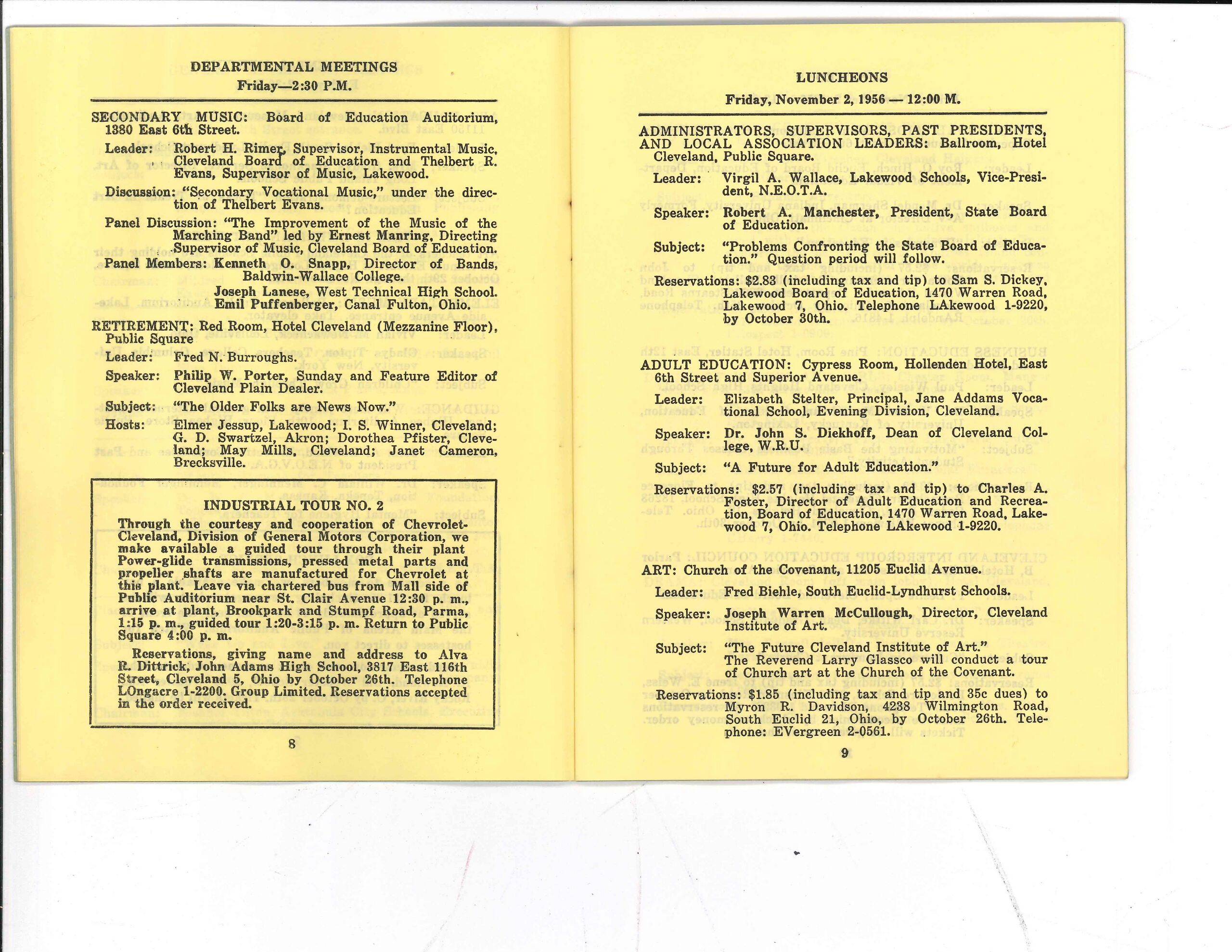 DEPARTMENTAL MEETINGS
Friday—2:30 P.M.

SECONDARY MUSIC: Board of Education Auditorium, 1380 East 6th Street.

Leader: Robert H. Rimer, Supervisor, Instrumental Music, Cleveland Board of Education and Thelbert R. Evans, Supervisor of Music, Lakewood.

Discussion: "Secondary Vocational Music," under the direction of Thelbert Evans.

Panel Discussion: "The Improvement of the Music of the Marching Band" led by Ernest Manring, Directing Supervisor of Music, Cleveland Board of Education.

Panel Members: Kenneth O. Snapp, Director of Bands, Baldwin-Wallace College.
Joseph Lanese, West Technical High School.
Emil Puffenberger, Canal Fulton, Ohio.

RETIREMENT: Red Room, Hotel Cleveland (Mezzanine Floor), Public Square

Leader: Fred N. Burroughs.

Speaker: Philip W. Porter, Sunday and Feature Editor of Cleveland Plain Dealer.

Subject: "The Older Folks are News Now."

Hosts: Elmer Jessup, Lakewood; I. S. Winner, Cleveland; G. D. Swartzel, Akron; Dorothea Pfister, Cleveland; May Mills, Cleveland; Janet Cameron, Brecksville.

INDUSTRIAL TOUR NO. 2

Through the courtesy and cooperation of Chevrolet-Cleveland, Division of General Motors Corporation, we make available a guided tour through their plant Power-glide transmissions, pressed metal parts and propeller shafts are manufactured for Chevrolet at this plant. Leave via chartered bus from Mall side of Public Auditorium near St. Clair Avenue 12:30 p. m., arrive at plant, Brookpark and Stumpf Road, Parma, 1:15 p. m., guided tour 1:20-3:15 p. m. Return to Public Square 4:00 p. m.

Reservations, giving name and address to Alva R. Dittrick, John Adams High School, 3817 East 116th Street, Cleveland 5, Ohio by October 26th. Telephone LOngacre 1-2200. Group Limited. Reservations accepted in the order received.

8

LUNCHEONS
Friday, November 2, 1956 — 12:00 M.

ADMINISTRATORS, SUPERVISORS, PAST PRESIDENTS, AND LOCAL ASSOCIATION LEADERS: Ballroom, Hotel Cleveland, Public Square.

Leader: Virgil A. Wallace, Lakewood Schools, Vice-President, N.E.O.T.A.

Speaker: Robert A. Manchester, President, State Board of Education.

Subject: "Problems Confronting the State Board of Education." Question period will follow.

Reservations: $2.83 (including tax and tip) to Sam S. Dickey, Lakewood Board of Education, 1470 Warren Road, Lakewood 7, Ohio. Telephone LAkewood 1-9220, by October 30th.

ADULT EDUCATION: Cypress Room, Hollenden Hotel, East 6th Street and Superior Avenue.

Leader: Elizabeth Stelter, Principal, Jane Addams Vocational School, Evening Division, Cleveland.

Speaker: Dr. John S. Diekhoff, Dean of Cleveland College, W.R.U.

Subject: "A Future for Adult Education."

Reservations: $2.57 (including tax and tip) to Charles A. Foster, Director of Adult Education and Recreation, Board of Education, 1470 Warren Road, Lakewood 7, Ohio. Telephone LAkewood 1-9220.

ART: Church of the Covenant, 11205 Euclid Avenue.

Leader: Fred Biehle, South Euclid-Lyndhurst Schools.

Speaker: Joseph Warren McCullough, Director, Cleveland Institute of Art.

Subject: "The Future Cleveland Institute of Art."
The Reverend Larry Glassco will conduct a tour of Church art at the Church of the Covenant.

Reservations: $1.85 (including tax and tip and 35c dues) to Myron R. Davidson, 4238 Wilmington Road, South Euclid 21, Ohio, by October 26th. Telephone: EVergreen 2-0561.

9